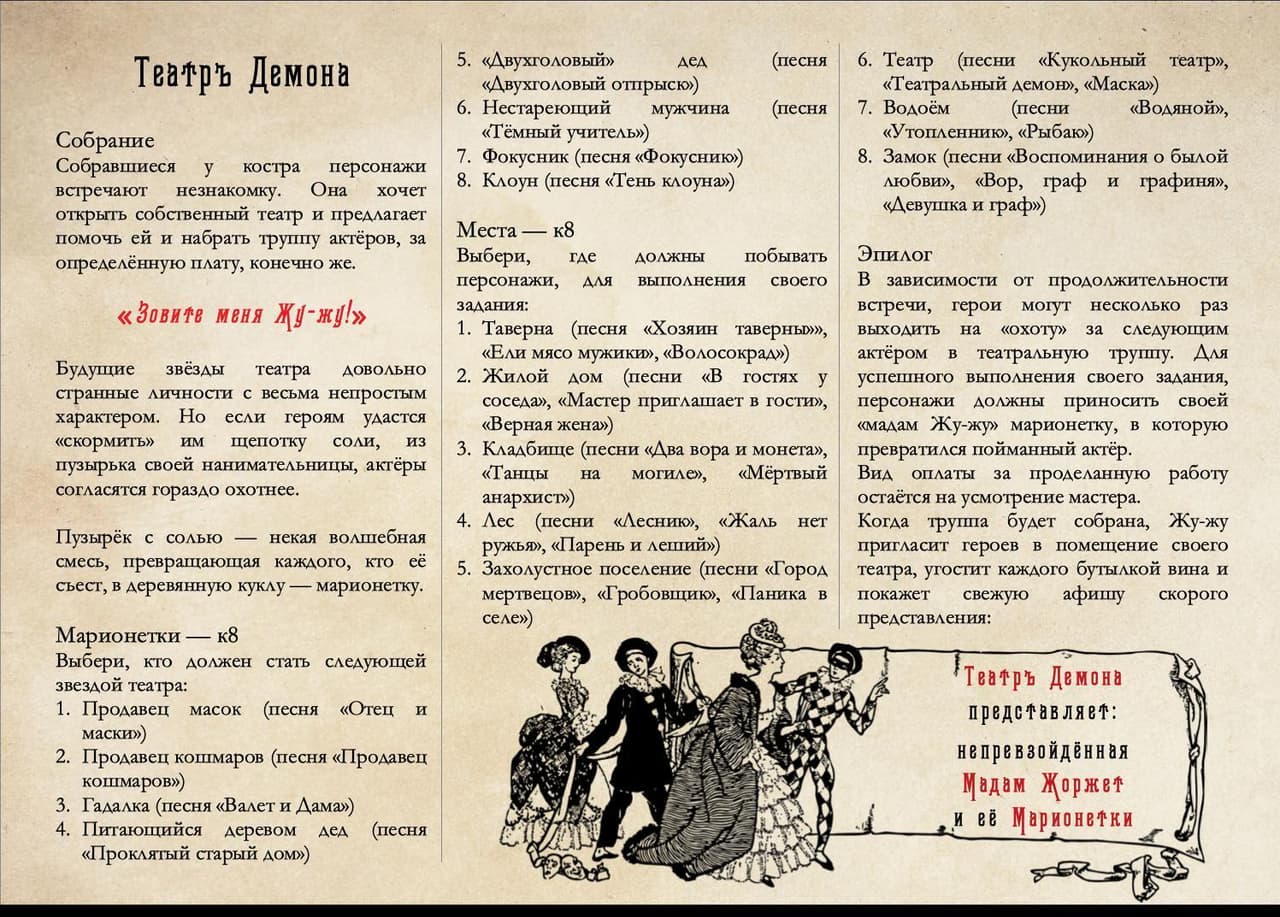 Театръ Демона

Собрание
Собравшиеся у костра персонажи встречают незнакомку. Она хочет открыть собственный театр и предлагает помочь ей и набрать труппу актёров, за определённую плату, конечно же.

«Зовите меня Жу-жу!»

Будущие звёзды театра довольно странные личности с весьма непростым характером. Но если героям удастся «скормить» им щепотку соли, из пузырька своей нанимательницы, актёры согласятся гораздо охотнее.

Пузырёк с солью — некая волшебная смесь, превращающая каждого, кто её съест, в деревянную куклу — марионетку.

Марионетки — к8
Выбери, кто должен стать следующей звездой театра:
1. Продавец масок (песня «Отец и маски»)
2. Продавец кошмаров (песня «Продавец кошмаров»)
3. Гадалка (песня «Валет и Дама»)
4. Питающийся деревом дед (песня «Проклятый старый дом»)
5. «Двухголовый» дед (песня «Двухголовый отпрыск»)
6. Нестареющий мужчина (песня «Тёмный учитель»)
7. Фокусник (песня «Фокусник»)
8. Клоун (песня «Тень клоуна»)

Места — к8
Выбери, где должны побывать персонажи, для выполнения своего задания:
1. Таверна (песня «Хозяин таверны»», «Ели мясо мужики», «Волосокрад»)
2. Жилой дом (песни «В гостях у соседа», «Мастер приглашает в гости», «Верная жена»)
3. Кладбище (песни «Два вора и монета», «Танцы на могиле», «Мёртвый анархист»)
4. Лес (песни «Лесник», «Жаль нет ружья», «Парень и леший»)
5. Захолустное поселение (песни «Город мертвецов», «Гробовщик», «Паника в селе»)
6. Театр (песни «Кукольный театр», «Театральный демон», «Маска»)
7. Водоём (песни «Водяной», «Утопленник», «Рыбак»)
8. Замок (песни «Воспоминания о былой любви», «Вор, граф и графиня», «Девушка и граф»)

Эпилог
В зависимости от продолжительности встречи, герои могут несколько раз выходить на «охоту» за следующим актёром в театральную труппу. Для успешного выполнения своего задания, персонажи должны приносить своей «мадам Жу-жу» марионетку, в которую превратился пойманный актёр.
Вид оплаты за проделанную работу остаётся на усмотрение мастера.
Когда труппа будет собрана, Жу-жу пригласит героев в помещение своего театра, угостит каждого бутылкой вина и покажет свежую афишу скорого представления:

Театръ Демона
представляет:
непревзойдённая
Мадам Жоржет
и её Марионетки